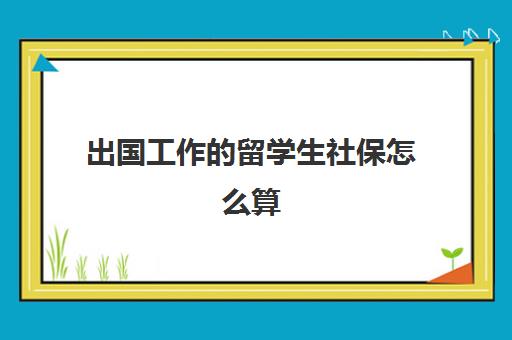 出国工作的留学生社保怎么算